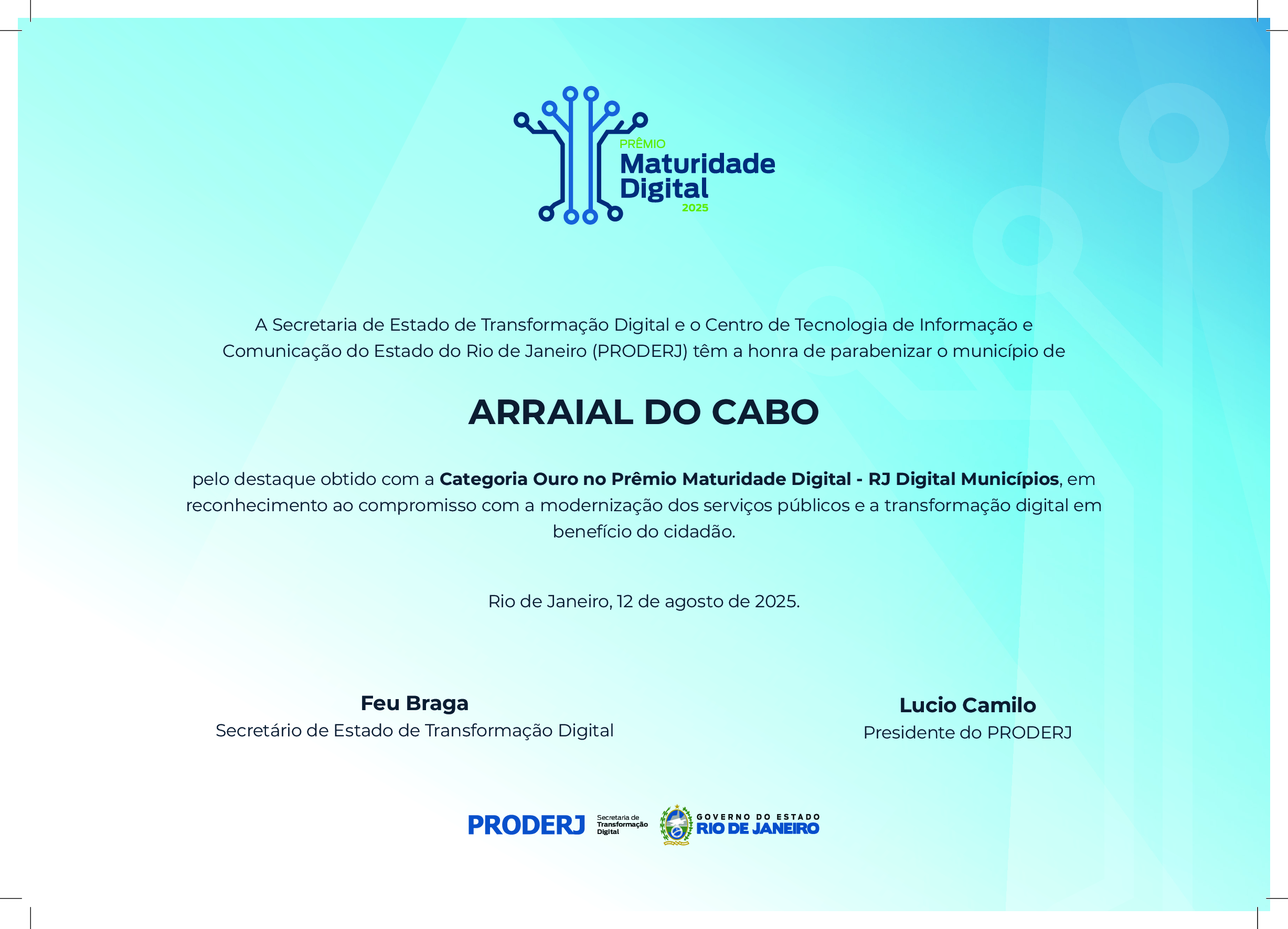 PRÊMIO
Maturidade
Digital
2025

A Secretaria de Estado de Transformação Digital e o Centro de Tecnologia de Informação e Comunicação do Estado do Rio de Janeiro (PRODERJ) têm a honra de parabenizar o município de

ARRAIAL DO CABO

pelo destaque obtido com a Categoria Ouro no Prêmio Maturidade Digital - RJ Digital Municípios, em reconhecimento ao compromisso com a modernização dos serviços públicos e a transformação digital em benefício do cidadão.

Rio de Janeiro, 12 de agosto de 2025.

Feu Braga
Secretário de Estado de Transformação Digital

Lucio Camilo
Presidente do PRODERJ

PRODERJ
Secretaria de
Transformação
Digital

GOVERNO DO ESTADO
RIO DE JANEIRO